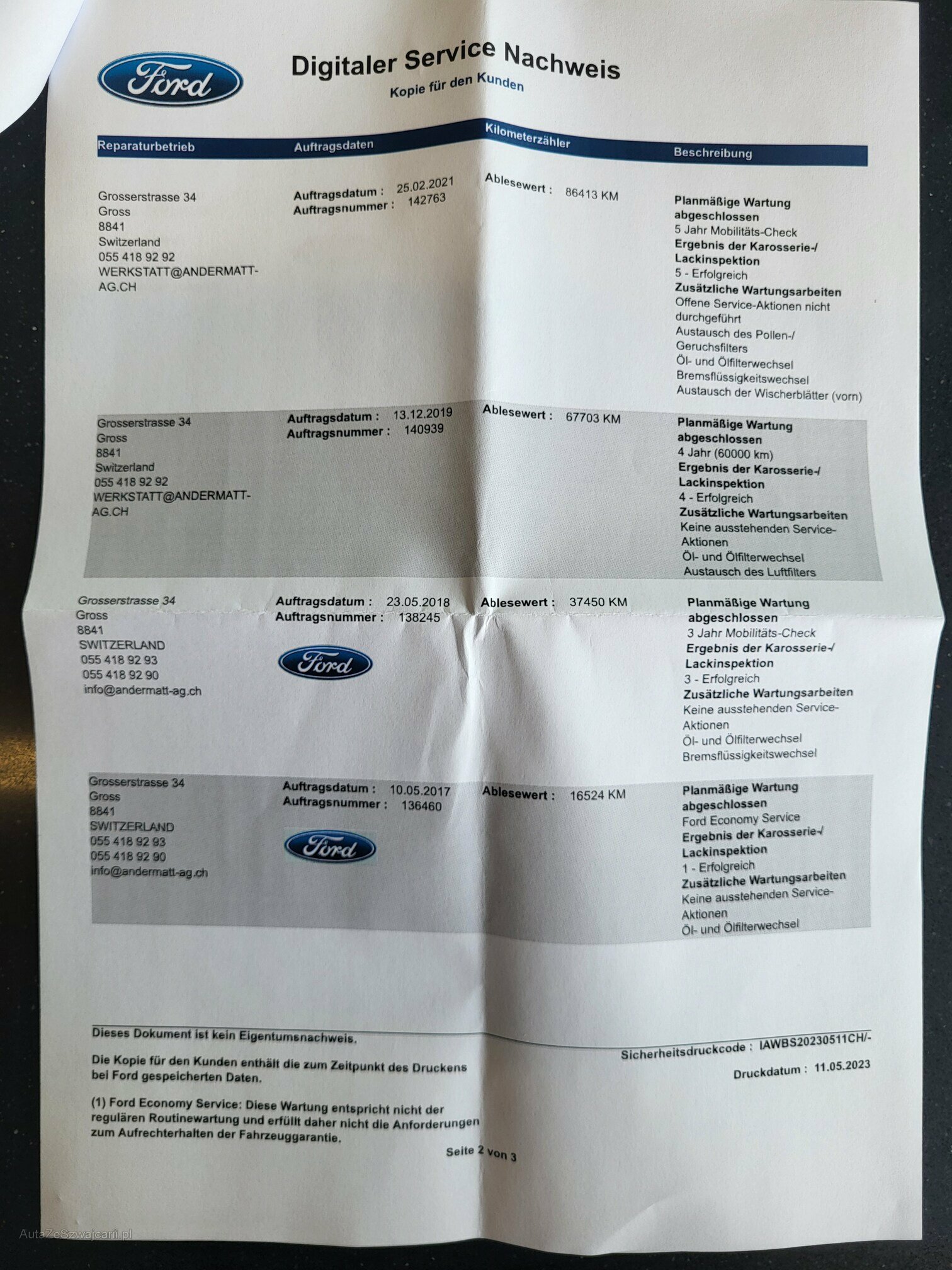 Ford

Digitaler Service Nachweis
Kopie für den Kunden

| Reparaturbetrieb | Auftragsdaten | Kilometerzähler | Beschreibung |
|---|---|---|---|
| Grosserstrasse 34 Gross 8841 Switzerland 055 418 92 92 WERKSTATT@ANDERMATT-AG.CH | Auftragsdatum : 25.02.2021 Auftragsnummer : 142763 | Ablesewert : 86413 KM | Planmäßige Wartung abgeschlossen 5 Jahr Mobilitäts-Check Ergebnis der Karosserie-/ Lackinspektion 5 - Erfolgreich Zusätzliche Wartungsarbeiten Offene Service-Aktionen nicht durchgeführt Austausch des Pollen-/ Geruchsfilters Öl- und Ölfilterwechsel Bremsflüssigkeitswechsel Austausch der Wischerblätter (vorn) |
| Grosserstrasse 34 Gross 8841 Switzerland 055 418 92 92 WERKSTATT@ANDERMATT-AG.CH | Auftragsdatum : 13.12.2019 Auftragsnummer : 140939 | Ablesewert : 67703 KM | Planmäßige Wartung abgeschlossen 4 Jahr (60000 km) Ergebnis der Karosserie-/ Lackinspektion 4 - Erfolgreich Zusätzliche Wartungsarbeiten Keine ausstehenden Service-Aktionen Öl- und Ölfilterwechsel Austausch des Luftfilters |
| Grosserstrasse 34 Gross 8841 SWITZERLAND 055 418 92 93 055 418 92 90 info@andermatt-ag.ch | Auftragsdatum : 23.05.2018 Auftragsnummer : 138245 Ford | Ablesewert : 37450 KM | Planmäßige Wartung abgeschlossen 3 Jahr Mobilitäts-Check Ergebnis der Karosserie-/ Lackinspektion 3 - Erfolgreich Zusätzliche Wartungsarbeiten Keine ausstehenden Service-Aktionen Öl- und Ölfilterwechsel Bremsflüssigkeitswechsel |
| Grosserstrasse 34 Gross 8841 SWITZERLAND 055 418 92 93 055 418 92 90 info@andermatt-ag.ch | Auftragsdatum : 10.05.2017 Auftragsnummer : 136460 Ford | Ablesewert : 16524 KM | Planmäßige Wartung abgeschlossen Ford Economy Service Ergebnis der Karosserie-/ Lackinspektion 1 - Erfolgreich Zusätzliche Wartungsarbeiten Keine ausstehenden Service-Aktionen Öl- und Ölfilterwechsel |

Dieses Dokument ist kein Eigentumsnachweis.

Die Kopie für den Kunden enthält die zum Zeitpunkt des Druckens bei Ford gespeicherten Daten.

(1) Ford Economy Service: Diese Wartung entspricht nicht der regulären Routinewartung und erfüllt daher nicht die Anforderungen zum Aufrechterhalten der Fahrzeuggarantie.

Sicherheitsdruckcode : IAWBS20230511CH/-

Druckdatum : 11.05.2023

Seite 2 von 3

AutaZeSzwajcarii.pl